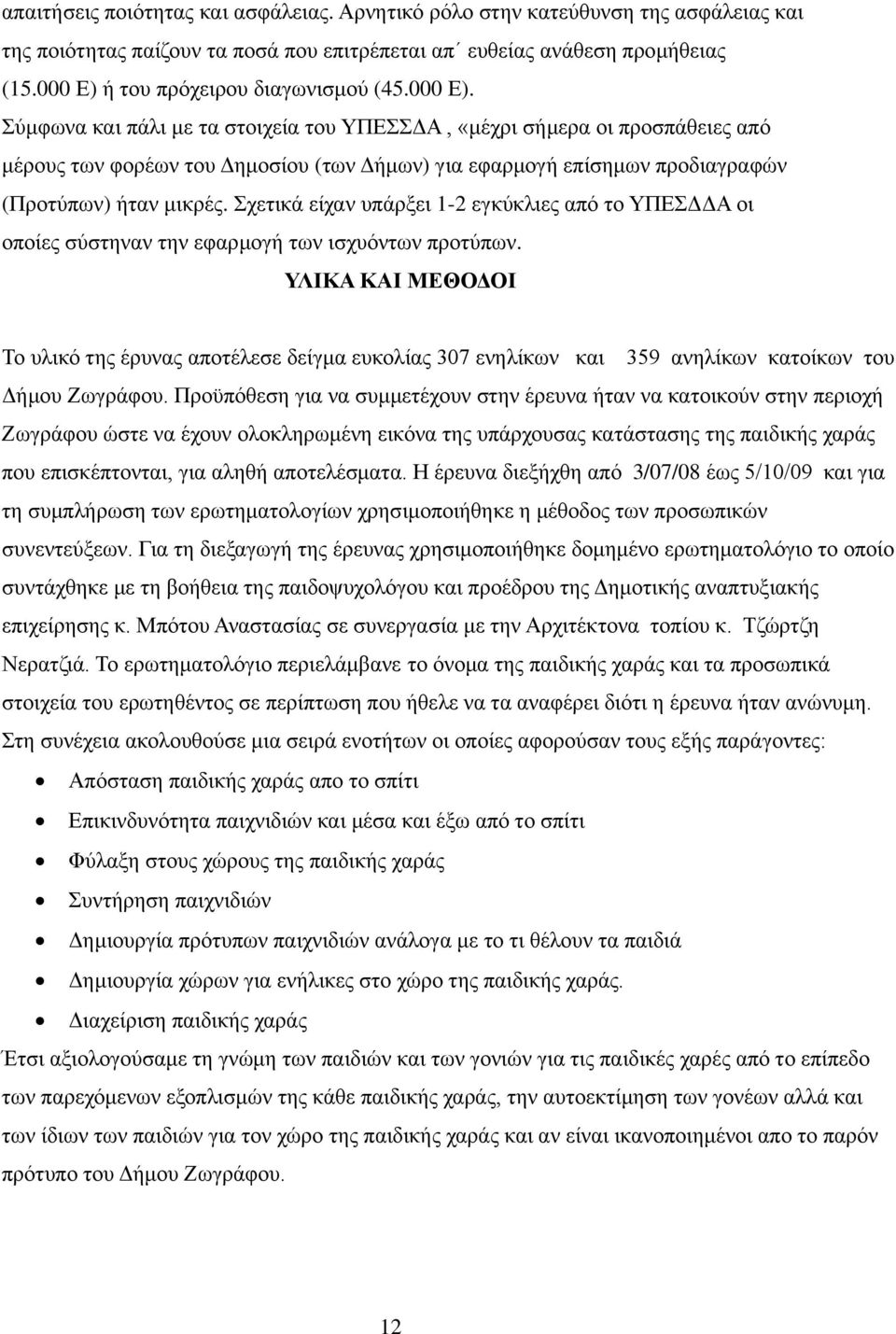 απαιτήσεις ποιότητας και ασφάλειας. Αρνητικό ρόλο στην κατεύθυνση της ασφάλειας και της ποιότητας παίζουν τα ποσά που επιτρέπεται απ΄ ευθείας ανάθεση προμήθειας (15.000 Ε) ή του πρόχειρου διαγωνισμού (45.000 Ε). Σύμφωνα και πάλι με τα στοιχεία του ΥΠΕΣΣΔΑ , «μέχρι σήμερα οι προσπάθειες από μέρους των φορέων του Δημοσίου (των Δήμων) για εφαρμογή επίσημων προδιαγραφών (Προτύπων) ήταν μικρές. Σχετικά είχαν υπάρξει 1-2 εγκύκλιες από το ΥΠΕΣΔΔΑ οι οποίες σύστηναν την εφαρμογή των ισχυόντων προτύπων.

ΥΛΙΚΑ ΚΑΙ ΜΕΘΟΔΟΙ

Το υλικό της έρυνας αποτέλεσε δείγμα ευκολίας 307 ενηλίκων και 359 ανηλίκων κατοίκων του Δήμου Ζωγράφου. Προϋπόθεση για να συμμετέχουν στην έρευνα ήταν να κατοικούν στην περιοχή Ζωγράφου ώστε να έχουν ολοκληρωμένη εικόνα της υπάρχουσας κατάστασης της παιδικής χαράς που επισκέπτονται, για αληθή αποτελέσματα. Η έρευνα διεξήχθη από 3/07/08 έως 5/10/09 και για τη συμπλήρωση των ερωτηματολογίων χρησιμοποιήθηκε η μέθοδος των προσωπικών συνεντεύξεων. Για τη διεξαγωγή της έρευνας χρησιμοποιήθηκε δομημένο ερωτηματολόγιο το οποίο συντάχθηκε με τη βοήθεια της παιδοψυχολόγου και προέδρου της Δημοτικής αναπτυξιακής επιχείρησης κ. Μπότου Αναστασίας σε συνεργασία με την Αρχιτέκτονα τοπίου κ. Τζώρτζη Νερατζιά. Το ερωτηματολόγιο περιελάμβανε το όνομα της παιδικής χαράς και τα προσωπικά στοιχεία του ερωτηθέντος σε περίπτωση που ήθελε να τα αναφέρει διότι η έρευνα ήταν ανώνυμη. Στη συνέχεια ακολουθούσε μια σειρά ενοτήτων οι οποίες αφορούσαν τους εξής παράγοντες:

• Απόσταση παιδικής χαράς απο το σπίτι
• Επικινδυνότητα παιχνιδιών και μέσα και έξω από το σπίτι
• Φύλαξη στους χώρους της παιδικής χαράς
• Συντήρηση παιχνιδιών
• Δημιουργία πρότυπων παιχνιδιών ανάλογα με το τι θέλουν τα παιδιά
• Δημιουργία χώρων για ενήλικα στο χώρο της παιδικής χαράς.
• Διαχείριση παιδικής χαράς

Έτσι αξιολογούσαμε τη γνώμη των παιδιών και των γονιών για τις παιδικές χαρές από το επίπεδο των παρεχόμενων εξοπλισμών της κάθε παιδικής χαράς, την αυτοεκτίμηση των γονέων αλλά και των ίδιων των παιδιών για τον χώρο της παιδικής χαράς και αν είναι ικανοποιημένοι απο το παρόν πρότυπο του Δήμου Ζωγράφου.

12